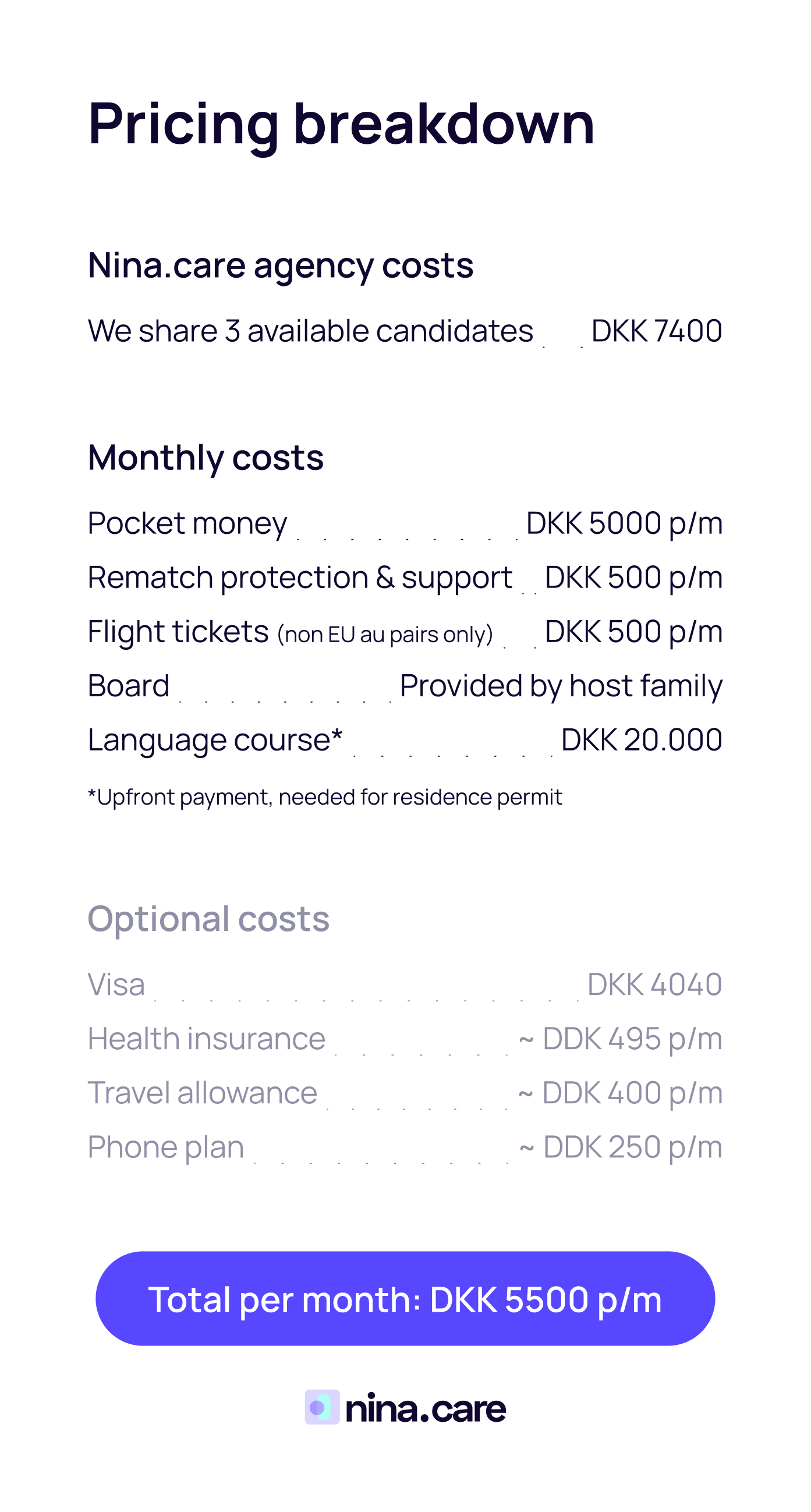 Pricing breakdown

Nina.care agency costs

We share 3 available candidates DKK 7400

Monthly costs

Pocket money DKK 5000 p/m

Rematch protection & support DKK 500 p/m

Flight tickets (non EU au pairs only) DKK 500 p/m

Board Provided by host family

Language course* DKK 20.000

*Upfront payment, needed for residence permit

Optional costs

Visa DKK 4040

Health insurance ~ DDK 495 p/m

Travel allowance ~ DDK 400 p/m

Phone plan ~ DDK 250 p/m

Total per month: DKK 5500 p/m

nina.care